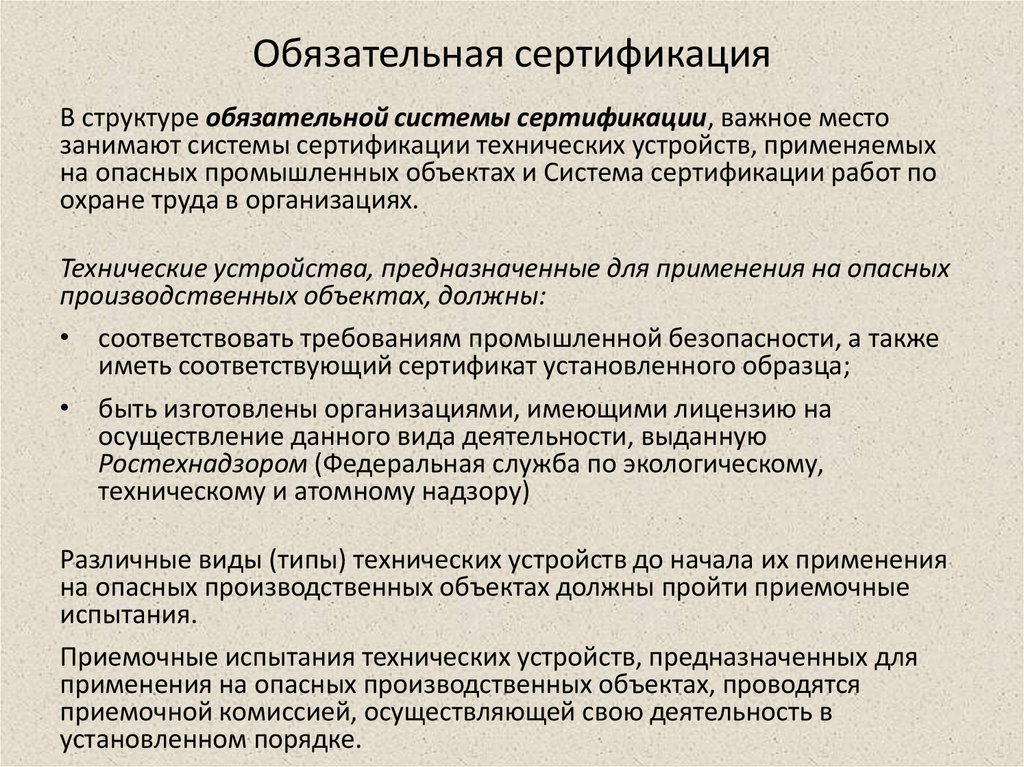 Обязательная сертификация

В структуре обязательной системы сертификации, важное место занимают системы сертификации технических устройств, применяемых на опасных промышленных объектах и Система сертификации работ по охране труда в организациях.

Технические устройства, предназначенные для применения на опасных производственных объектах, должны:

• соответствовать требованиям промышленной безопасности, а также иметь соответствующий сертификат установленного образца;
• быть изготовлены организациями, имеющими лицензию на осуществление данного вида деятельности, выданную Ростехнадзором (Федеральная служба по экологическому, техническому и атомному надзору)

Различные виды (типы) технических устройств до начала их применения на опасных производственных объектах должны пройти приемочные испытания.

Приемочные испытания технических устройств, предназначенных для применения на опасных производственных объектах, проводятся приемочной комиссией, осуществляющей свою деятельность в установленном порядке.